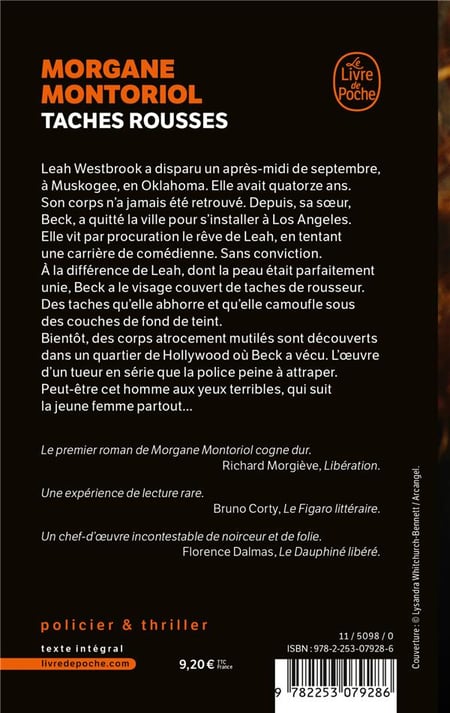 MORGANE MONTORIOL
TACHES ROUSSES

Le Livre de Poche

Leah Westbrook a disparu un après-midi de septembre, à Muskogee, en Oklahoma. Elle avait quatorze ans. Son corps n'a jamais été retrouvé. Depuis, sa sœur, Beck, a quitté la ville pour s'installer à Los Angeles. Elle vit par procuration le rêve de Leah, en tentant une carrière de comédienne. Sans conviction.
À la différence de Leah, dont la peau était parfaitement unie, Beck a le visage couvert de taches de rousseur. Des taches qu'elle abhorre et qu'elle camoufle sous des couches de fond de teint.
Bientôt, des corps atrocement mutilés sont découverts dans un quartier de Hollywood où Beck a vécu. L'œuvre d'un tueur en série que la police peine à attraper. Peut-être cet homme aux yeux terribles, qui suit la jeune femme partout...

Le premier roman de Morgane Montoriol cogne dur.
Richard Morgiève, Libération.

Une expérience de lecture rare.
Bruno Corty, Le Figaro littéraire.

Un chef-d'œuvre incontestable de noirceur et de folie.
Florence Dalmas, Le Dauphiné libéré.

policier & thriller

texte intégral
livredepoche.com

9,20 € TTC France

11 / 5098 / 0
ISBN : 978-2-253-07928-6

9 782253 079286

Couverture : © Lysandra Whitchurch-Bennett / Arcangel.